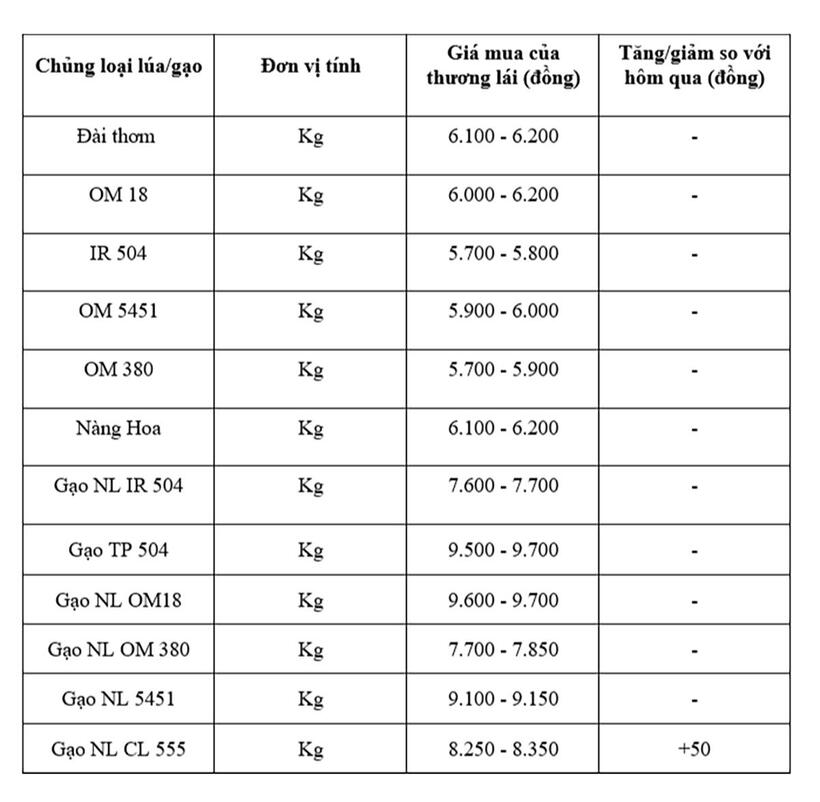 | Chủng loại lúa/gạo | Đơn vị tính | Giá mua của thương lái (đồng) | Tăng/giảm so với hôm qua (đồng) |
|---|---|---|---|
| Đài thơm | Kg | 6.100 - 6.200 | - |
| OM 18 | Kg | 6.000 - 6.200 | - |
| IR 504 | Kg | 5.700 - 5.800 | - |
| OM 5451 | Kg | 5.900 - 6.000 | - |
| OM 380 | Kg | 5.700 - 5.900 | - |
| Nàng Hoa | Kg | 6.100 - 6.200 | - |
| Gạo NL IR 504 | Kg | 7.600 - 7.700 | - |
| Gạo TP 504 | Kg | 9.500 - 9.700 | - |
| Gạo NL OM18 | Kg | 9.600 - 9.700 | - |
| Gạo NL OM 380 | Kg | 7.700 - 7.850 | - |
| Gạo NL 5451 | Kg | 9.100 - 9.150 | - |
| Gạo NL CL 555 | Kg | 8.250 - 8.350 | +50 |